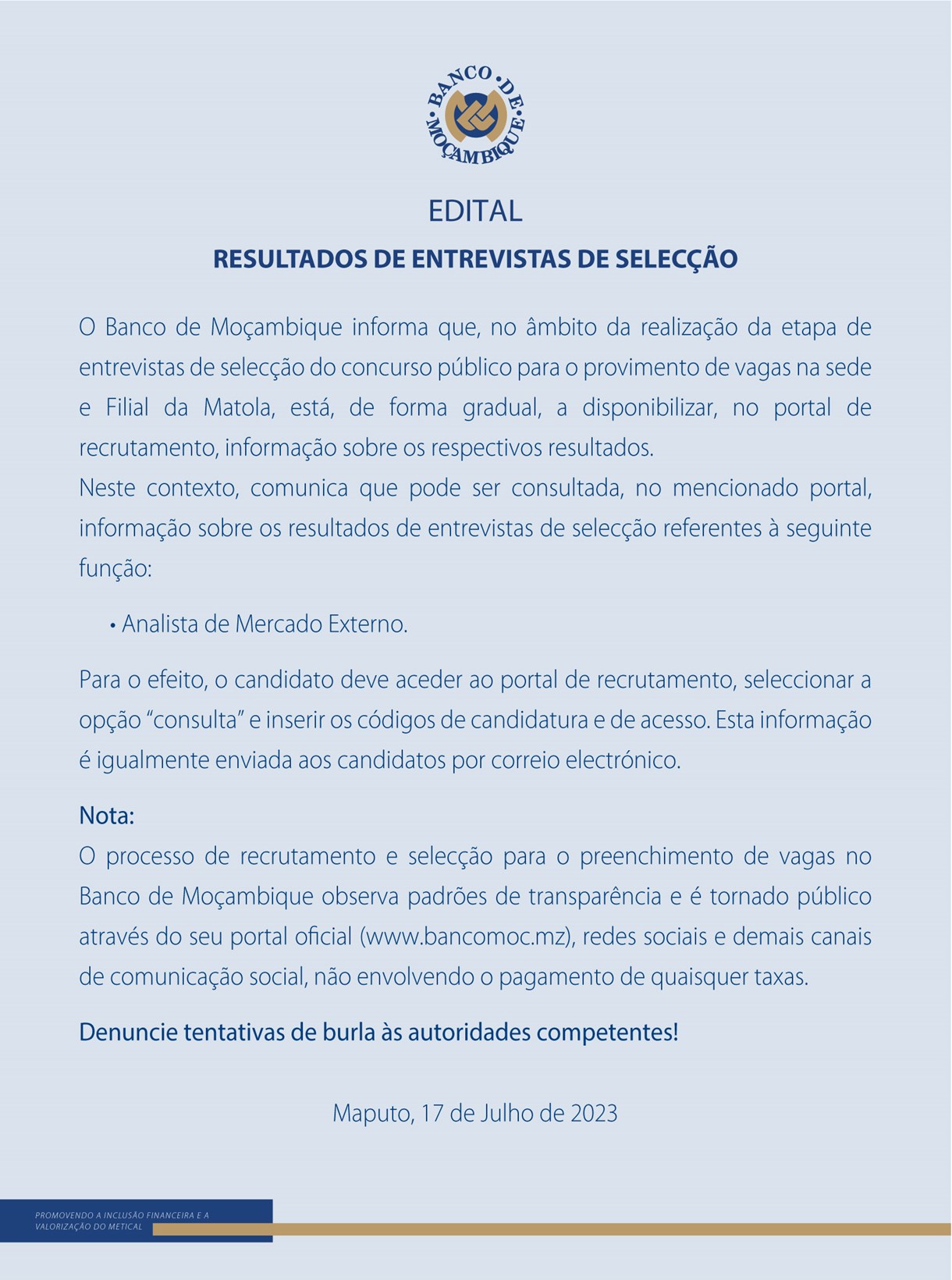 BANCO DE MOÇAMBIQUE

EDITAL

RESULTADOS DE ENTREVISTAS DE SELECÇÃO

O Banco de Moçambique informa que, no âmbito da realização da etapa de entrevistas de selecção do concurso público para o provimento de vagas na sede e Filial da Matola, está, de forma gradual, a disponibilizar, no portal de recrutamento, informação sobre os respectivos resultados.

Neste contexto, comunica que pode ser consultada, no mencionado portal, informação sobre os resultados de entrevistas de selecção referentes à seguinte função:

• Analista de Mercado Externo.

Para o efeito, o candidato deve aceder ao portal de recrutamento, seleccionar a opção "consulta" e inserir os códigos de candidatura e de acesso. Esta informação é igualmente enviada aos candidatos por correio electrónico.

Nota:
O processo de recrutamento e selecção para o preenchimento de vagas no Banco de Moçambique observa padrões de transparência e é tornado público através do seu portal oficial (www.bancomoc.mz), redes sociais e demais canais de comunicação social, não envolvendo o pagamento de quaisquer taxas.

Denuncie tentativas de burla às autoridades competentes!

Maputo, 17 de Julho de 2023

PROMOVENDO A INCLUSÃO FINANCEIRA E A VALORIZAÇÃO DO METICAL